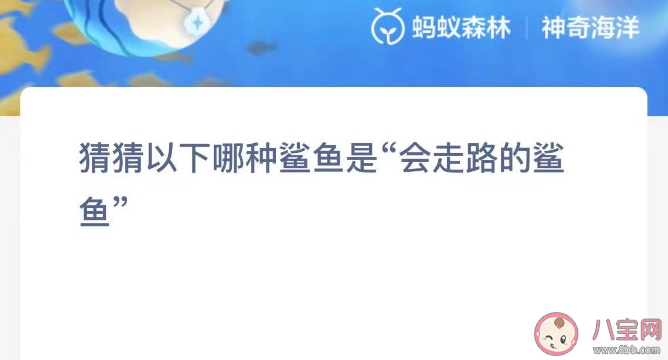 蚂蚁森林 | 神奇海洋

猜猜以下哪种鲨鱼是“会走路的鲨鱼”

八宝网
www.8bb.com